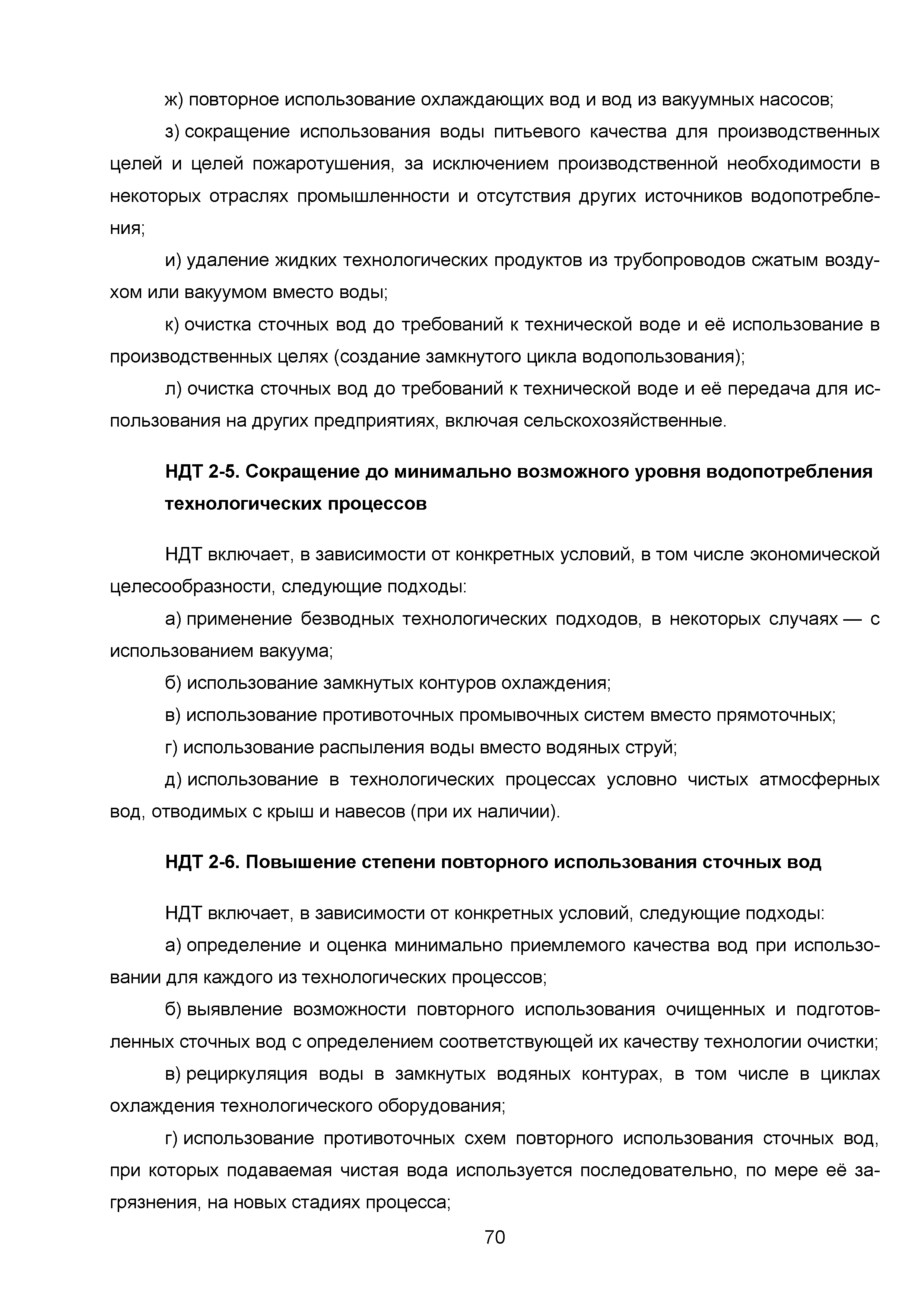 ж) повторное использование охлаждающих вод и вод из вакуумных насосов;

з) сокращение использования воды питьевого качества для производственных целей и целей пожаротушения, за исключением производственной необходимости в некоторых отраслях промышленности и отсутствия других источников водопотребления;

и) удаление жидких технологических продуктов из трубопроводов сжатым воздухом или вакуумом вместо воды;

к) очистка сточных вод до требований к технической воде и её использование в производственных целях (создание замкнутого цикла водопользования);

л) очистка сточных вод до требований к технической воде и её передача для использования на других предприятиях, включая сельскохозяйственные.

НДТ 2-5. Сокращение до минимально возможного уровня водопотребления технологических процессов

НДТ включает, в зависимости от конкретных условий, в том числе экономической целесообразности, следующие подходы:

а) применение безводных технологических подходов, в некоторых случаях — с использованием вакуума;

б) использование замкнутых контуров охлаждения;

в) использование противоточных промывочных систем вместо прямоточных;

г) использование распыления воды вместо водяных струй;

д) использование в технологических процессах условно чистых атмосферных вод, отводимых с крыш и навесов (при их наличии).

НДТ 2-6. Повышение степени повторного использования сточных вод

НДТ включает, в зависимости от конкретных условий, следующие подходы:

а) определение и оценка минимально приемлемого качества вод при использовании для каждого из технологических процессов;

б) выявление возможности повторного использования очищенных и подготовленных сточных вод с определением соответствующей их качеству технологии очистки;

в) рециркуляция воды в замкнутых водяных контурах, в том числе в циклах охлаждения технологического оборудования;

г) использование противоточных схем повторного использования сточных вод, при которых подаваемая чистая вода используется последовательно, по мере её загрязнения, на новых стадиях процесса;

70